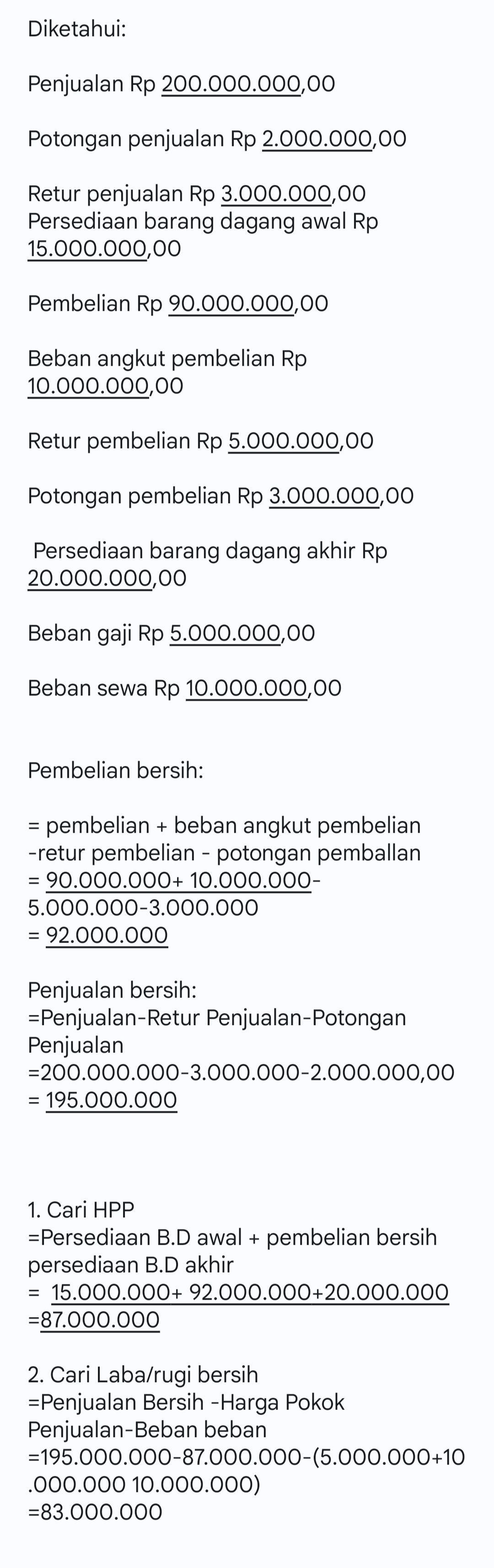 Diketahui:

Penjualan Rp 200.000.000,00

Potongan penjualan Rp 2.000.000,00

Retur penjualan Rp 3.000.000,00
Persediaan barang dagang awal Rp 15.000.000,00

Pembelian Rp 90.000.000,00

Beban angkut pembelian Rp 10.000.000,00

Retur pembelian Rp 5.000.000,00

Potongan pembelian Rp 3.000.000,00

Persediaan barang dagang akhir Rp 20.000.000,00

Beban gaji Rp 5.000.000,00

Beban sewa Rp 10.000.000,00

Pembelian bersih:

= pembelian + beban angkut pembelian -retur pembelian - potongan pemballan
= 90.000.000+ 10.000.000-5.000.000-3.000.000
= 92.000.000

Penjualan bersih:
=Penjualan-Retur Penjualan-Potongan Penjualan
=200.000.000-3.000.000-2.000.000,00
= 195.000.000

1. Cari HPP
=Persediaan B.D awal + pembelian bersih persediaan B.D akhir
= 15.000.000+ 92.000.000+20.000.000
=87.000.000

2. Cari Laba/rugi bersih
=Penjualan Bersih -Harga Pokok Penjualan-Beban beban
=195.000.000-87.000.000-(5.000.000+10.000.000 10.000.000)
=83.000.000